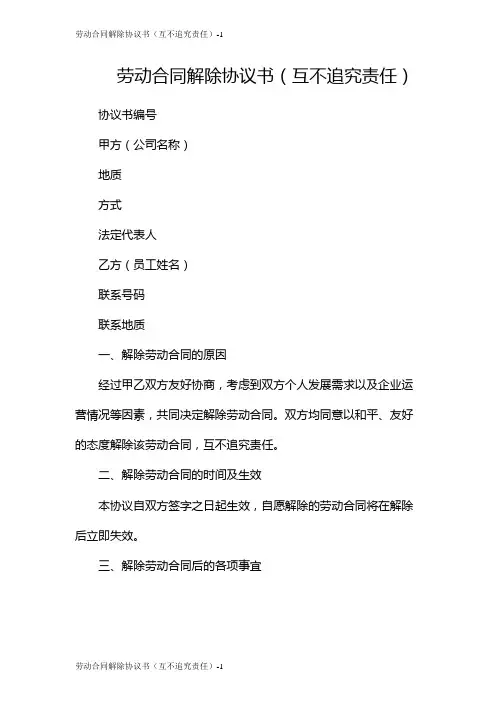 劳动合同解除协议书（互不追究责任）-1

劳动合同解除协议书（互不追究责任）

协议书编号

甲方（公司名称）

地质

方式

法定代表人

乙方（员工姓名）

联系号码

联系地质

一、解除劳动合同的原因

经过甲乙双方友好协商，考虑到双方个人发展需求以及企业运营情况等因素，共同决定解除劳动合同。双方均同意以和平、友好的态度解除该劳动合同，互不追究责任。

二、解除劳动合同的时间及生效

本协议自双方签字之日起生效，自愿解除的劳动合同将在解除后立即失效。

三、解除劳动合同后的各项事宜

劳动合同解除协议书（互不追究责任）-1